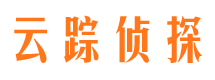 云踪侦探